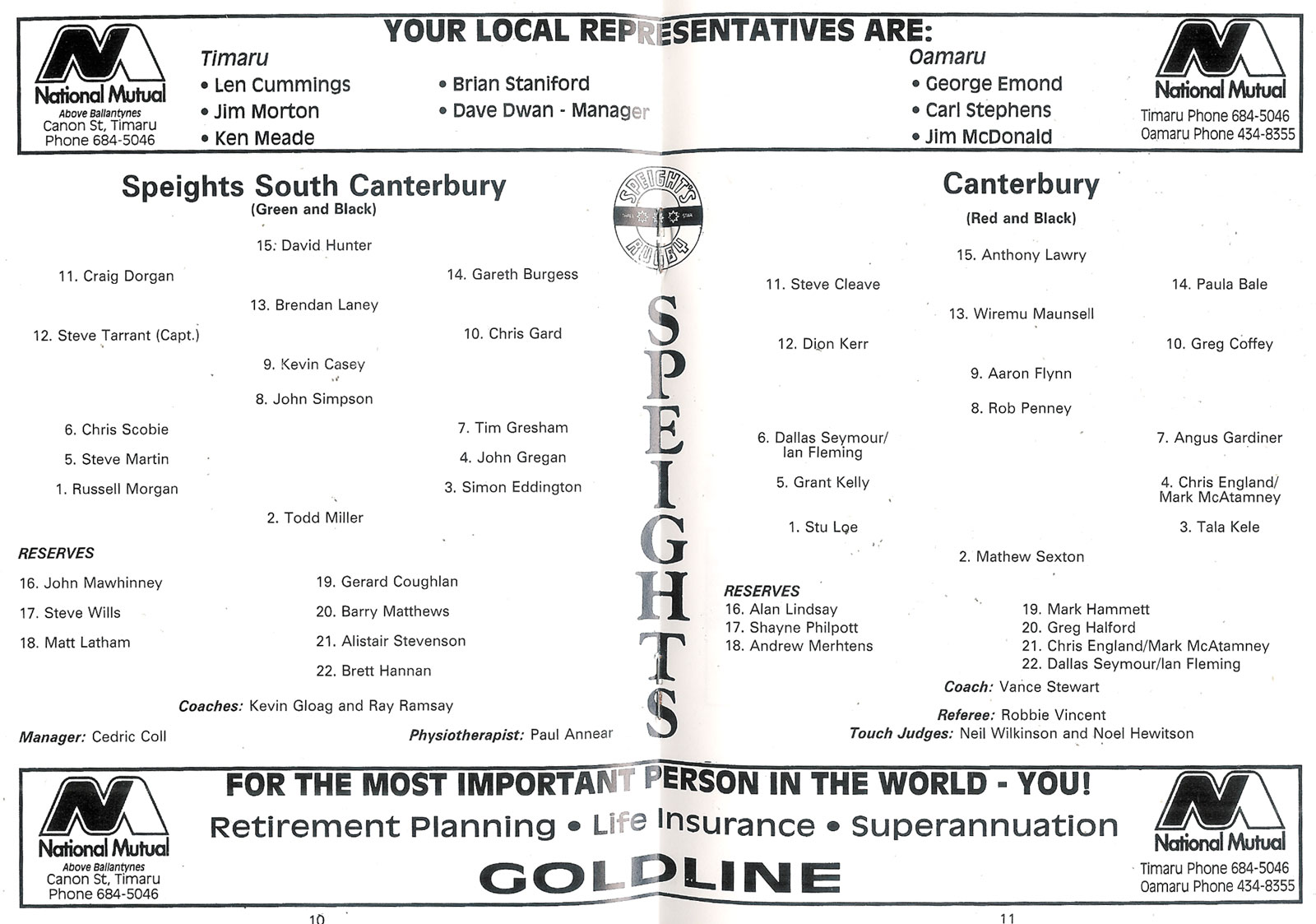 National Mutual
Above Ballantynes
Canon St, Timaru
Phone 684-5046

YOUR LOCAL REPRESENTATIVES ARE:

Timaru
• Len Cummings
• Jim Morton
• Ken Meade

• Brian Staniford
• Dave Dwan - Manager

Oamaru
• George Emond
• Carl Stephens
• Jim McDonald

National Mutual
Timaru Phone 684-5046
Oamaru Phone 434-8355

Speights South Canterbury
(Green and Black)

15. David Hunter
11. Craig Dorgan
14. Gareth Burgess
13. Brendan Laney
12. Steve Tarrant (Capt.)
10. Chris Gard
9. Kevin Casey
8. John Simpson
6. Chris Scobie
7. Tim Gresham
5. Steve Martin
4. John Gregan
1. Russell Morgan
3. Simon Eddington
2. Todd Miller

RESERVES
16. John Mawhinney
17. Steve Wills
18. Matt Latham
19. Gerard Coughlan
20. Barry Matthews
21. Alistair Stevenson
22. Brett Hannan

Coaches: Kevin Gloag and Ray Ramsay
Manager: Cedric Coll
Physiotherapist: Paul Annear

SPEIGHT'S THREE STAR RUGBY

SPEIGHTS

Canterbury
(Red and Black)

15. Anthony Lawry
11. Steve Cleave
14. Paula Bale
13. Wiremu Maunsell
12. Dion Kerr
10. Greg Coffey
9. Aaron Flynn
8. Rob Penney
6. Dallas Seymour/ Ian Fleming
7. Angus Gardiner
5. Grant Kelly
4. Chris England/ Mark McAtamney
1. Stu Loe
3. Tala Kele
2. Mathew Sexton

RESERVES
16. Alan Lindsay
17. Shayne Philpott
18. Andrew Merhtens
19. Mark Hammett
20. Greg Halford
21. Chris England/Mark McAtamney
22. Dallas Seymour/Ian Fleming

Coach: Vance Stewart
Referee: Robbie Vincent
Touch Judges: Neil Wilkinson and Noel Hewitson

National Mutual
Above Ballantynes
Canon St, Timaru
Phone 684-5046

FOR THE MOST IMPORTANT PERSON IN THE WORLD - YOU!
Retirement Planning • Life Insurance • Superannuation
GOLDLINE

National Mutual
Timaru Phone 684-5046
Oamaru Phone 434-8355

10

11